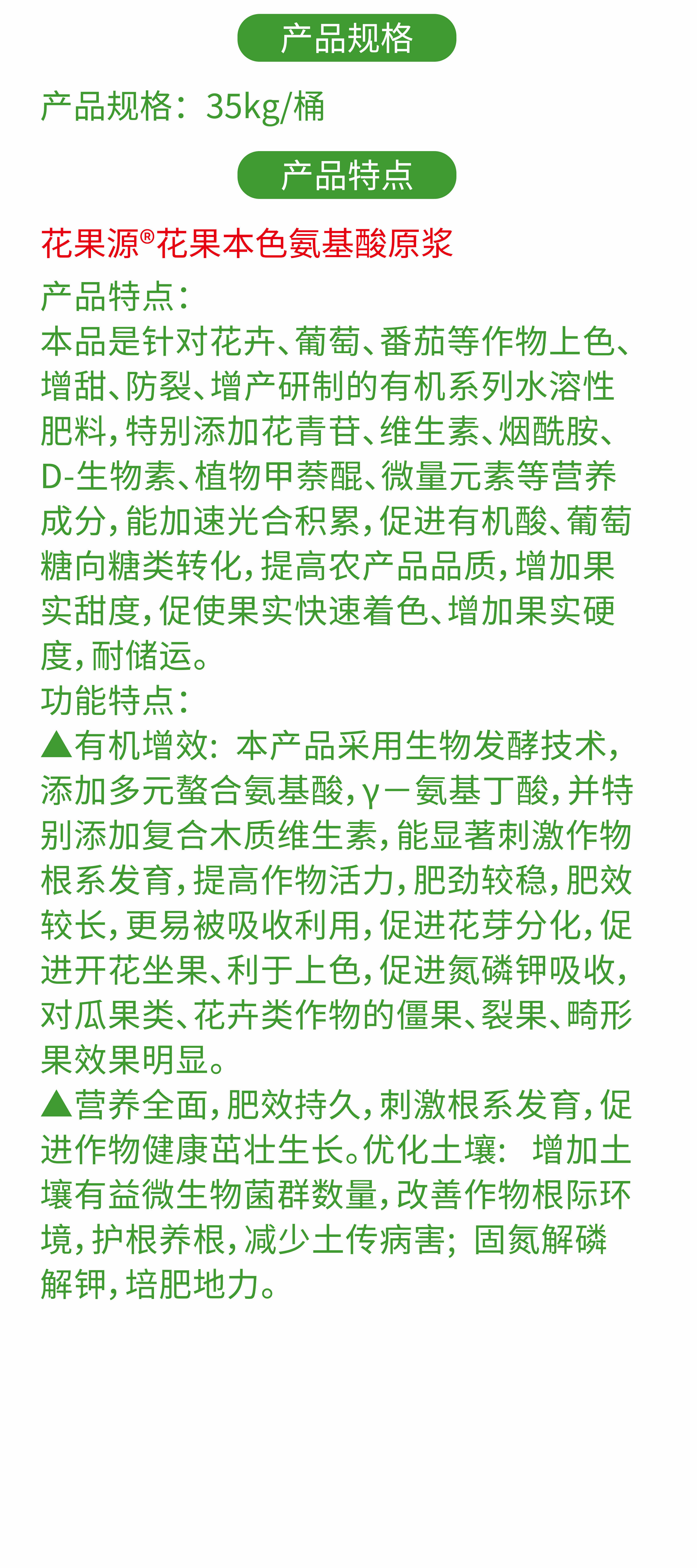 产品规格

产品规格：35kg/桶

产品特点

花果源®花果本色氨基酸原浆

产品特点：
本品是针对花卉、葡萄、番茄等作物上色、增甜、防裂、增产研制的有机系列水溶性肥料，特别添加花青苷、维生素、烟酰胺、D-生物素、植物甲萘醌、微量元素等营养成分，能加速光合积累，促进有机酸、葡萄糖向糖类转化，提高农产品品质，增加果实甜度，促使果实快速着色、增加果实硬度，耐储运。

功能特点：
▲有机增效：本产品采用生物发酵技术，添加多元螯合氨基酸，γ－氨基丁酸，并特别添加复合木质维生素，能显著刺激作物根系发育，提高作物活力，肥劲较稳，肥效较长，更易被吸收利用，促进花芽分化，促进开花坐果、利于上色，促进氮磷钾吸收，对瓜果类、花卉类作物的僵果、裂果、畸形果效果明显。

▲营养全面，肥效持久，刺激根系发育，促进作物健康茁壮生长。优化土壤：增加土壤有益微生物菌群数量，改善作物根际环境，护根养根，减少土传病害；固氮解磷解钾，培肥地力。